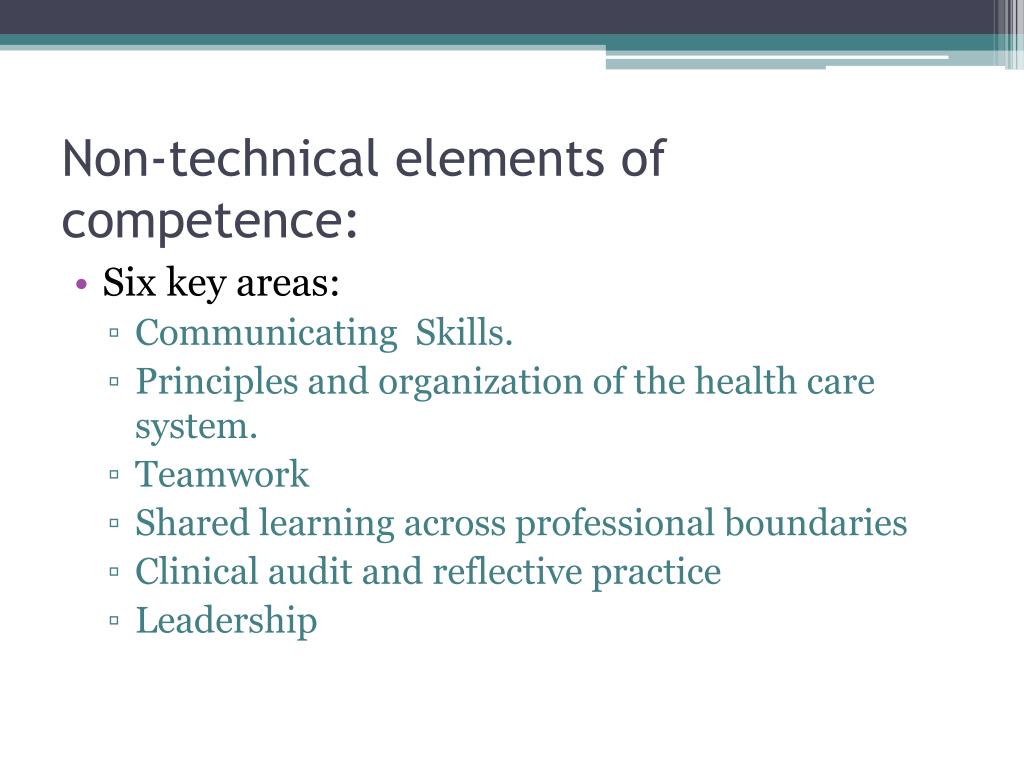 Non-technical elements of competence:

• Six key areas:
▫ Communicating Skills.
▫ Principles and organization of the health care system.
▫ Teamwork
▫ Shared learning across professional boundaries
▫ Clinical audit and reflective practice
▫ Leadership